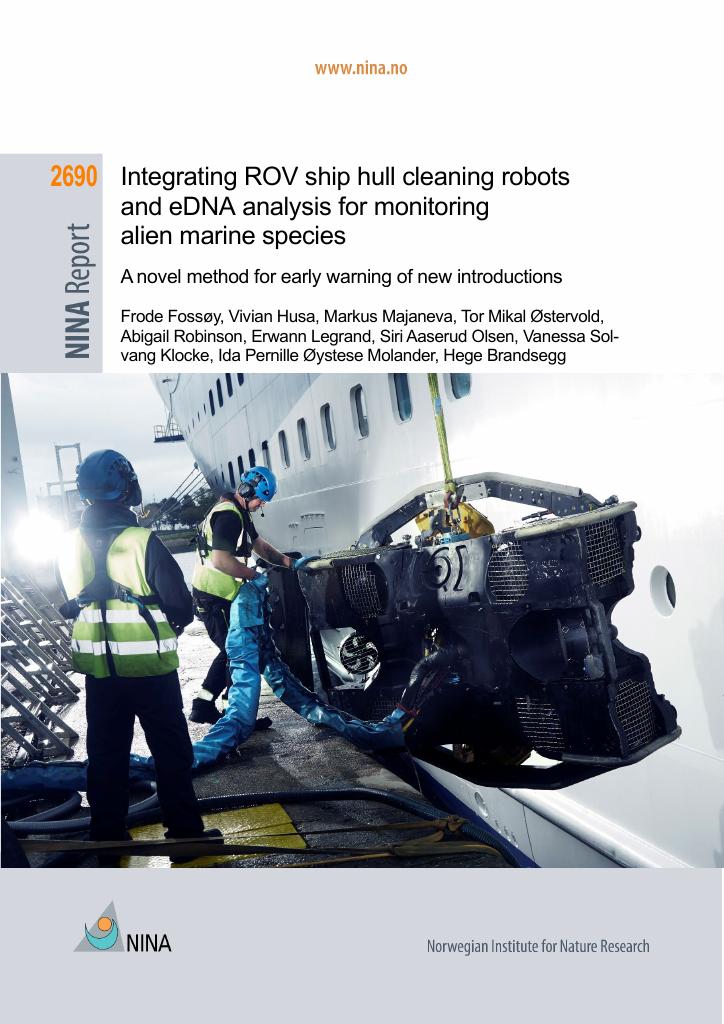 www.nina.no

2690

NINA Report

Integrating ROV ship hull cleaning robots and eDNA analysis for monitoring alien marine species

A novel method for early warning of new introductions

Frode Fossøy, Vivian Husa, Markus Majaneva, Tor Mikal Østervold, Abigail Robinson, Erwann Legrand, Siri Aaserud Olsen, Vanessa Solvang Klocke, Ida Pernille Øystese Molander, Hege Brandsegg

NINA

Norwegian Institute for Nature Research